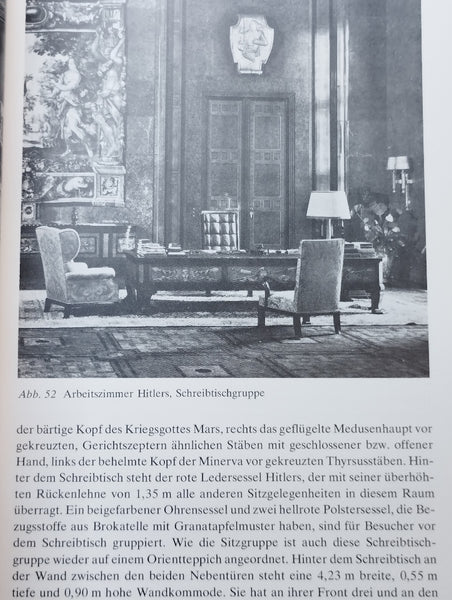 Abb. 52 Arbeitszimmer Hitlers, Schreibtischgruppe

der bärtige Kopf des Kriegsgottes Mars, rechts das geflügelte Medusenhaupt vor gekreuzten, Gerichtszeptern ähnlichen Stäben mit geschlossener bzw. offener Hand, links der behelmte Kopf der Minerva vor gekreuzten Thyrsusstäben. Hinter dem Schreibtisch steht der rote Ledersessel Hitlers, der mit seiner überhöhten Rückenlehne von 1,35 m alle anderen Sitzgelegenheiten in diesem Raum überragt. Ein beigefarbener Ohrensessel und zwei hellrote Polstersessel, die Bezugsstoffe aus Brokatelle mit Granatapfelmuster haben, sind für Besucher vor dem Schreibtisch gruppiert. Wie die Sitzgruppe ist auch diese Schreibtischgruppe wieder auf einem Orientteppich angeordnet. Hinter dem Schreibtisch an der Wand zwischen den beiden Nebentüren steht eine 4,23 m breite, 0,55 m tiefe und 0,90 m hohe Wandkommode. Sie hat an ihrer Front drei und an den